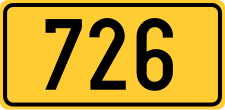 726